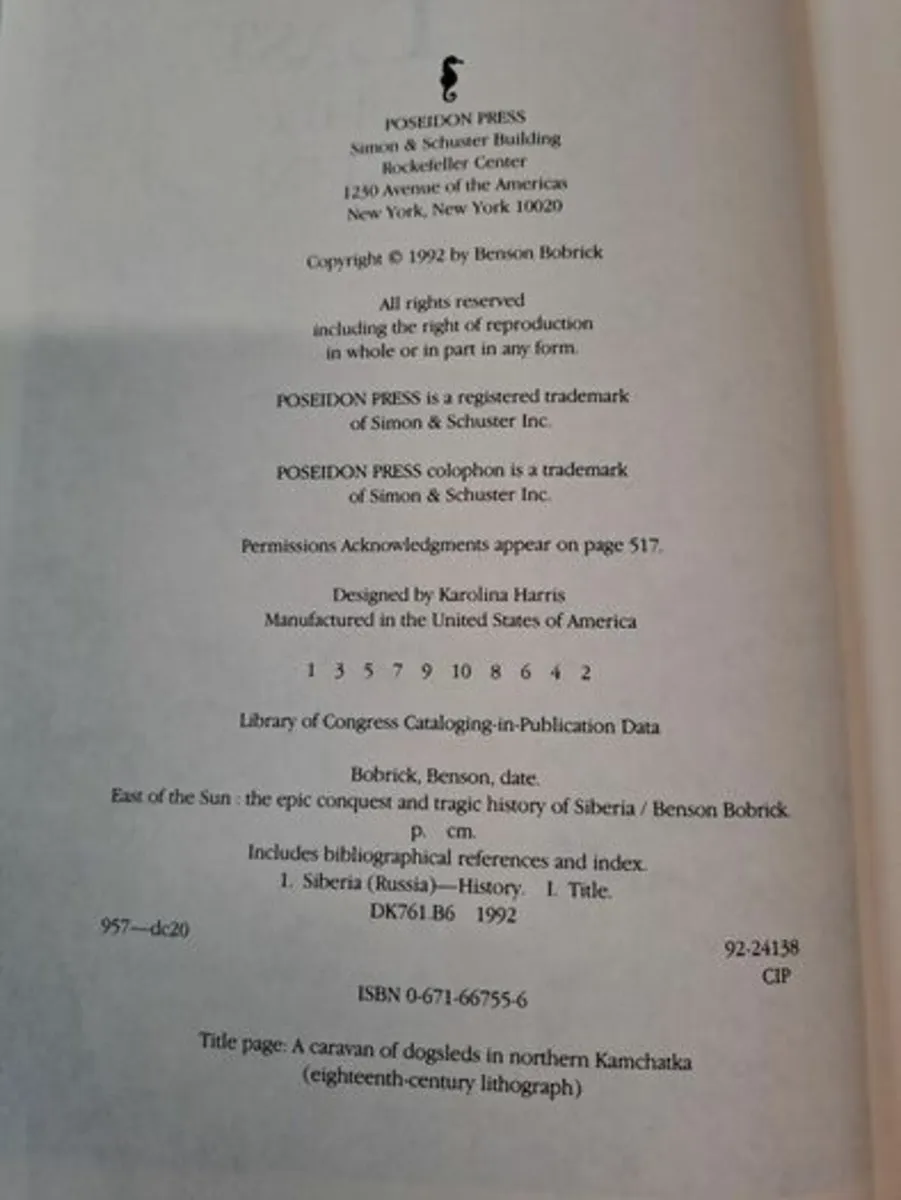 POSEIDON PRESS
Simon & Schuster Building
Rockefeller Center
1230 Avenue of the Americas
New York, New York 10020

Copyright © 1992 by Benson Bobrick

All rights reserved
including the right of reproduction
in whole or in part in any form.

POSEIDON PRESS is a registered trademark
of Simon & Schuster Inc.

POSEIDON PRESS colophon is a trademark
of Simon & Schuster Inc.

Permissions Acknowledgments appear on page 517.

Designed by Karolina Harris
Manufactured in the United States of America

1 3 5 7 9 10 8 6 4 2

Library of Congress Cataloging-in-Publication Data

Bobrick, Benson, date.
East of the Sun : the epic conquest and tragic history of Siberia / Benson Bobrick.
p. cm.
Includes bibliographical references and index.
1. Siberia (Russia)—History. I. Title.
DK761.B6 1992
957—dc20
92-24138
CIP

ISBN 0-671-66755-6

Title page: A caravan of dogsleds in northern Kamchatka
(eighteenth-century lithograph)